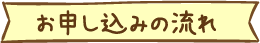 お申し込みの流れ